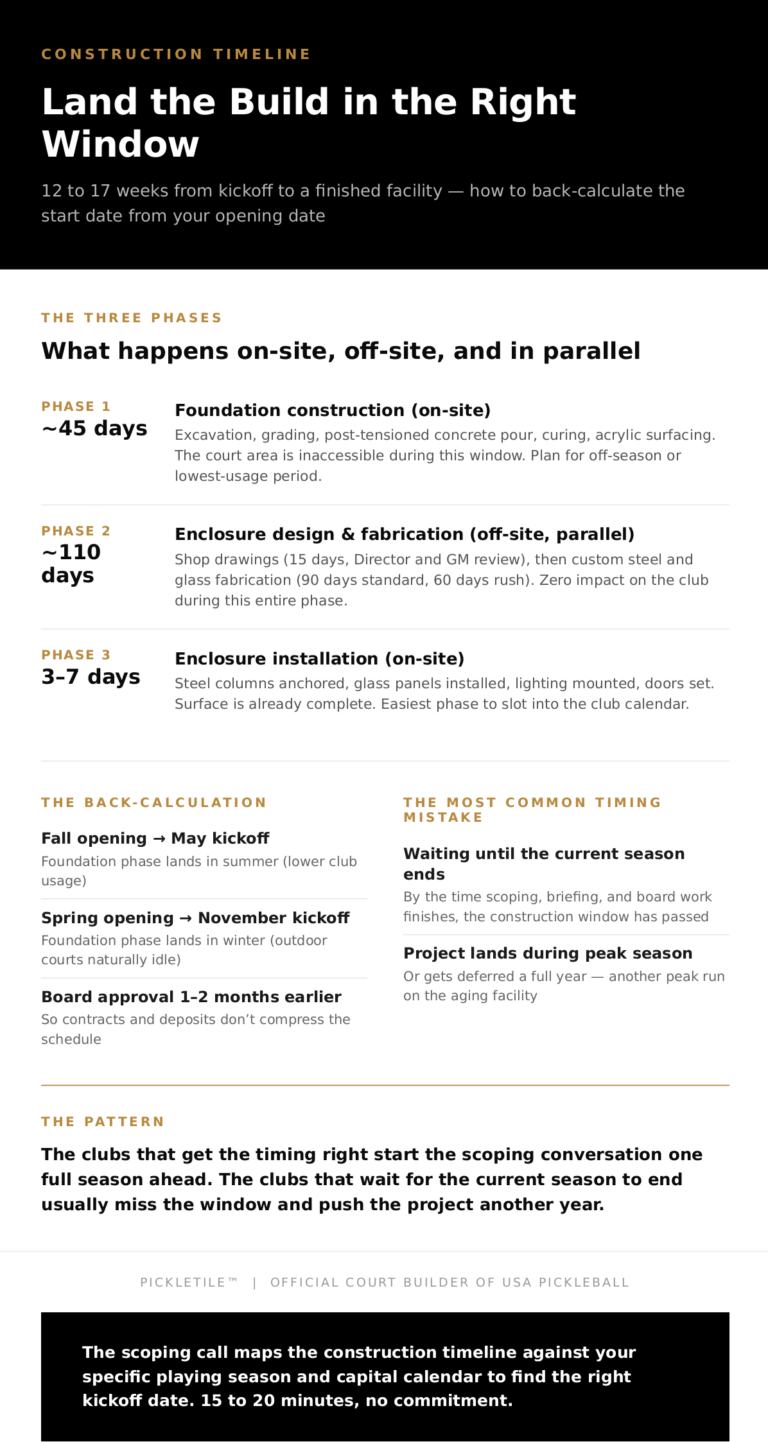 CONSTRUCTION TIMELINE

Land the Build in the Right Window

12 to 17 weeks from kickoff to a finished facility — how to back-calculate the start date from your opening date

THE THREE PHASES

What happens on-site, off-site, and in parallel

PHASE 1
~45 days

Foundation construction (on-site)
Excavation, grading, post-tensioned concrete pour, curing, acrylic surfacing. The court area is inaccessible during this window. Plan for off-season or lowest-usage period.

PHASE 2
~110 days

Enclosure design & fabrication (off-site, parallel)
Shop drawings (15 days, Director and GM review), then custom steel and glass fabrication (90 days standard, 60 days rush). Zero impact on the club during this entire phase.

PHASE 3
3–7 days

Enclosure installation (on-site)
Steel columns anchored, glass panels installed, lighting mounted, doors set. Surface is already complete. Easiest phase to slot into the club calendar.

THE BACK-CALCULATION

Fall opening → May kickoff
Foundation phase lands in summer (lower club usage)

Spring opening → November kickoff
Foundation phase lands in winter (outdoor courts naturally idle)

Board approval 1–2 months earlier
So contracts and deposits don't compress the schedule

THE MOST COMMON TIMING MISTAKE

Waiting until the current season ends
By the time scoping, briefing, and board work finishes, the construction window has passed

Project lands during peak season
Or gets deferred a full year — another peak run on the aging facility

THE PATTERN

The clubs that get the timing right start the scoping conversation one full season ahead. The clubs that wait for the current season to end usually miss the window and push the project another year.

PICKLETILE™ | OFFICIAL COURT BUILDER OF USA PICKLEBALL

The scoping call maps the construction timeline against your specific playing season and capital calendar to find the right kickoff date. 15 to 20 minutes, no commitment.